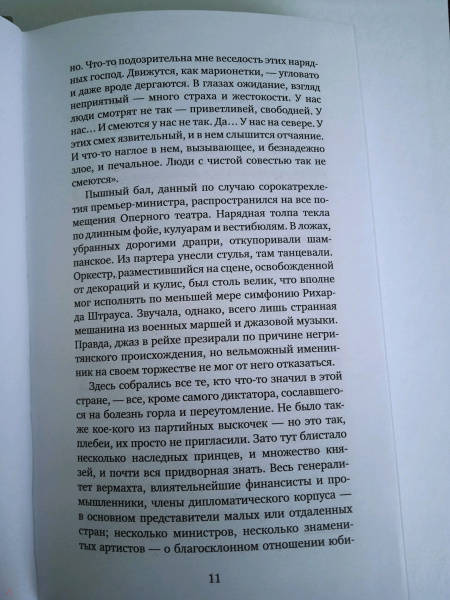 но. Что-то подозрительна мне веселость этих нарядных господ. Движутся, как марионетки, — угловато и даже вроде дергаются. В глазах ожидание, взгляд неприятный — много страха и жестокости. У нас люди смотрят не так — приветливей, свободней. У нас… И смеются у нас не так. Да… У нас на севере. У этих смех язвительный, и в нем слышится отчаяние. И что-то наглое в нем, вызывающее, и безнадежно злое, и печальное. Люди с чистой совестью так не смеются».

Пышный бал, данный по случаю сорокатрехлетия премьер-министра, распространился на все помещения Оперного театра. Нарядная толпа текла по длинным фойе, кулуарам и вестибюлям. В ложах, убранных дорогими драпри, откупоривали шампанское. Из партера унесли стулья, там танцевали. Оркестр, разместившийся на сцене, освобожденной от декораций и кулис, был столь велик, что вполне мог исполнять по меньшей мере симфонию Рихарда Штрауса. Звучала, однако, всего лишь странная мешанина из военных маршей и джазовой музыки. Правда, джаз в рейхе презирали по причине негритянского происхождения, но вельможный именинник на своем торжестве не мог от него отказаться.

Здесь собрались все те, кто что-то значил в этой стране, — все, кроме самого диктатора, сославшегося на болезнь горла и переутомление. Не было также кое-кого из партийных выскочек — но это так, плебеи, их просто не пригласили. Зато тут блистало несколько наследных принцев, и множество князей, и почти вся придворная знать. Весь генералитет вермахта, влиятельнейшие финансисты и промышленники, члены дипломатического корпуса — в основном представители малых или отдаленных стран; несколько министров, несколько знаменитых артистов — о благосклонном отношении юби-

11